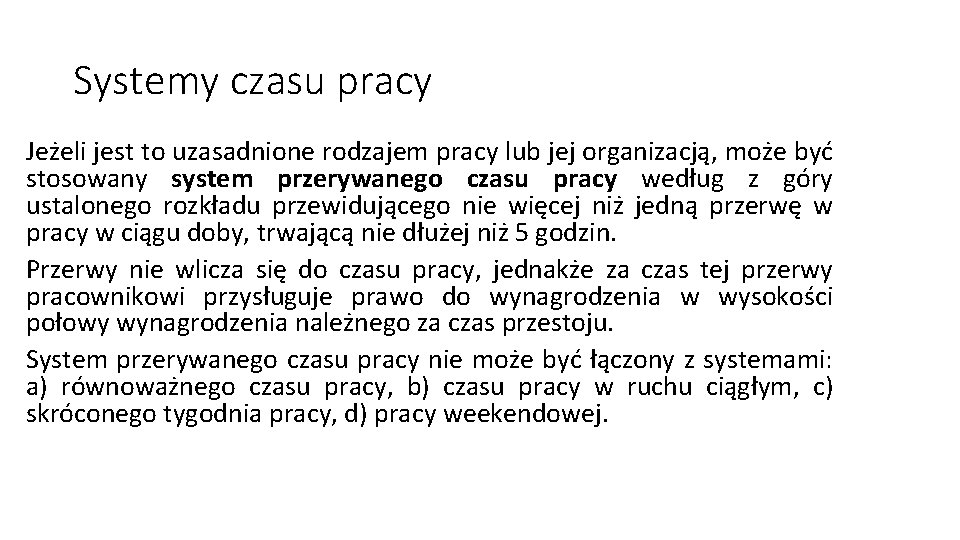 Systemy czasu pracy

Jeżeli jest to uzasadnione rodzajem pracy lub jej organizacją, może być stosowany system przerywanego czasu pracy według z góry ustalonego rozkładu przewidującego nie więcej niż jedną przerwę w pracy w ciągu doby, trwającą nie dłużej niż 5 godzin.

Przerwy nie wlicza się do czasu pracy, jednakże za czas tej przerwy pracownikowi przysługuje prawo do wynagrodzenia w wysokości połowy wynagrodzenia należnego za czas przestoju.

System przerywanego czasu pracy nie może być łączony z systemami: a) równoważnego czasu pracy, b) czasu pracy w ruchu ciągłym, c) skróconego tygodnia pracy, d) pracy weekendowej.